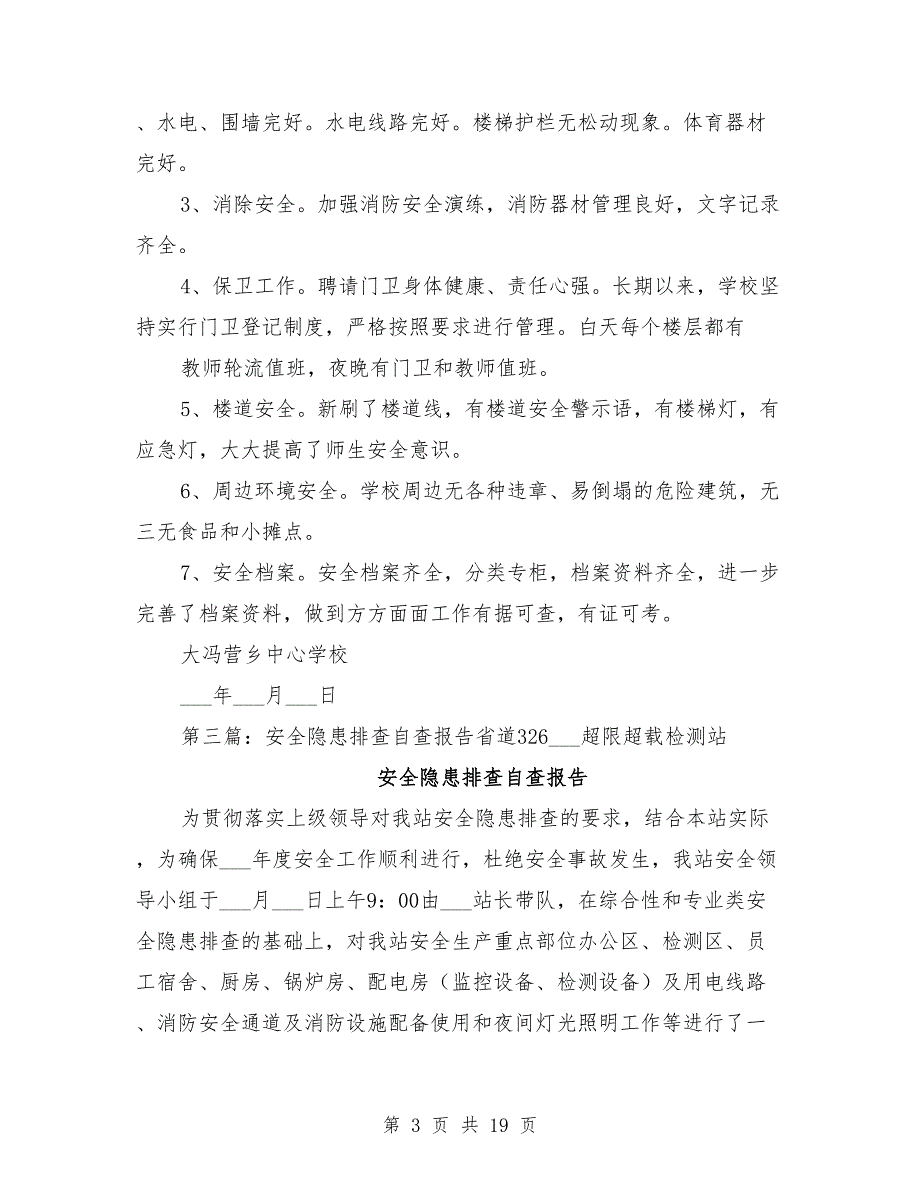 、水电、围墙完好。水电线路完好。楼梯护栏无松动现象。体育器材完好。

3、消除安全。加强消防安全演练，消防器材管理良好，文字记录齐全。

4、保卫工作。聘请门卫身体健康、责任心强。长期以来，学校坚持实行门卫登记制度，严格按照要求进行管理。白天每个楼层都有

教师轮流值班，夜晚有门卫和教师值班。

5、楼道安全。新刷了楼道线，有楼道安全警示语，有楼梯灯，有应急灯，大大提高了师生安全意识。

6、周边环境安全。学校周边无各种违章、易倒塌的危险建筑，无三无食品和小摊点。

7、安全档案。安全档案齐全，分类专柜，档案资料齐全，进一步完善了档案资料，做到方方面面工作有据可查，有证可考。

大冯营乡中心学校

___年___月___日

第三篇：安全隐患排查自查报告省道326___超限超载检测站

安全隐患排查自查报告

为贯彻落实上级领导对我站安全隐患排查的要求，结合本站实际，为确保___年度安全工作顺利进行，杜绝安全事故发生，我站安全领导小组于___月___日上午9：00由___站长带队，在综合性和专业类安全隐患排查的基础上，对我站安全生产重点部位办公区、检测区、员工宿舍、厨房、锅炉房、配电房（监控设备、检测设备）及用电线路、消防安全通道及消防设施配备使用和夜间灯光照明工作等进行了一

第 3 页 共 19 页